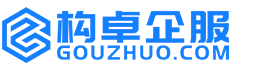 构卓企服
GOUZHUO.COM